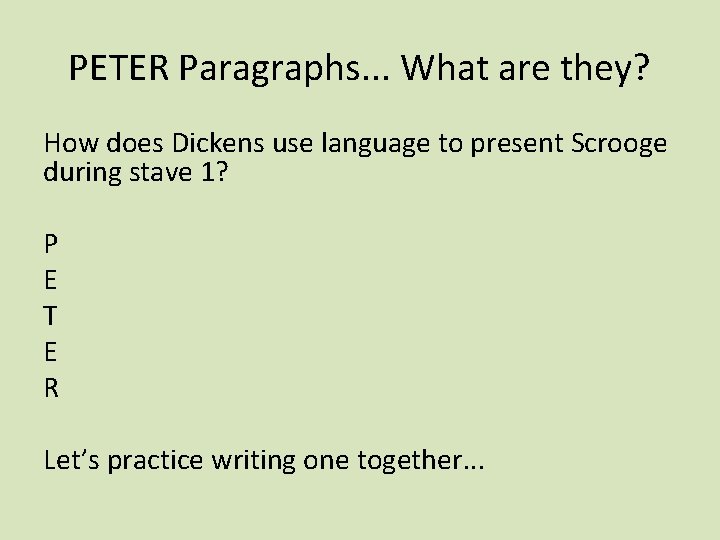 PETER Paragraphs... What are they?

How does Dickens use language to present Scrooge during stave 1?

P
E
T
E
R

Let’s practice writing one together...